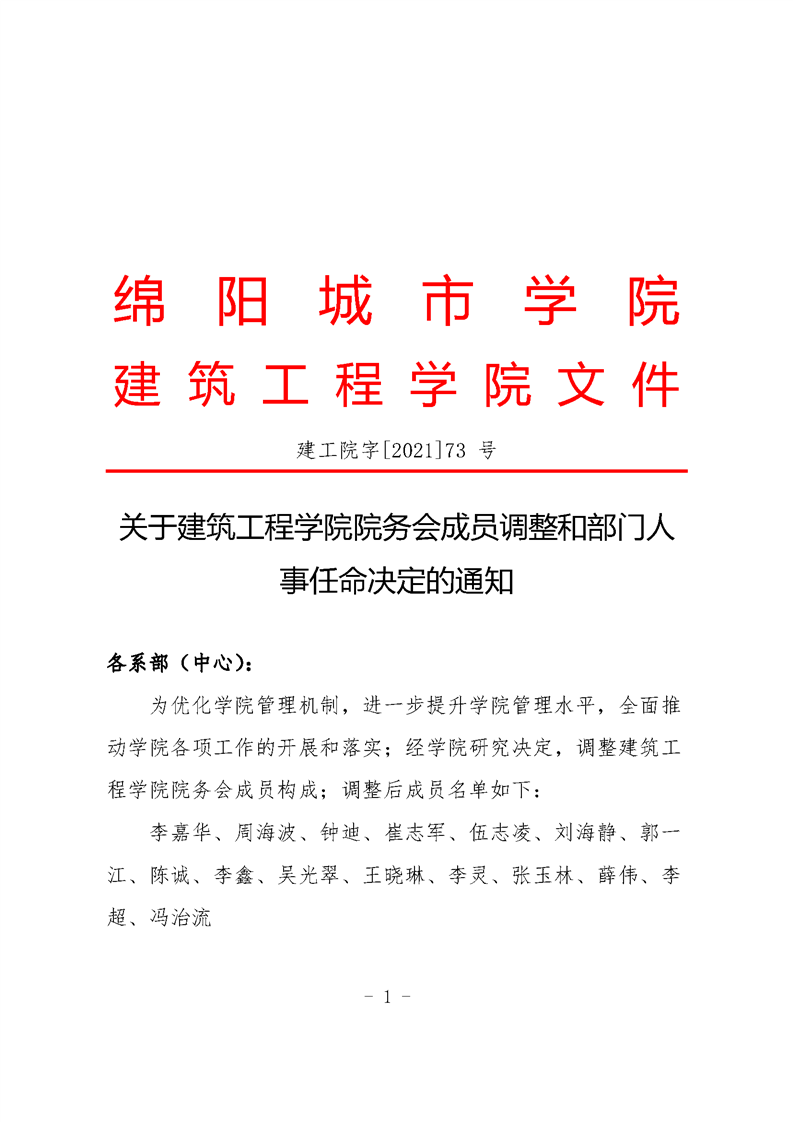 绵阳城市学院
建筑工程学院文件

建工院字[2021]73 号

关于建筑工程学院院务会成员调整和部门人事任命决定的通知

各系部（中心）:

为优化学院管理机制，进一步提升学院管理水平，全面推动学院各项工作的开展和落实；经学院研究决定，调整建筑工程学院院务会成员构成；调整后成员名单如下：

李嘉华、周海波、钟迪、崔志军、伍志凌、刘海静、郭一江、陈诚、李鑫、吴光翠、王晓琳、李灵、张玉林、薛伟、李超、冯治流

- 1 -